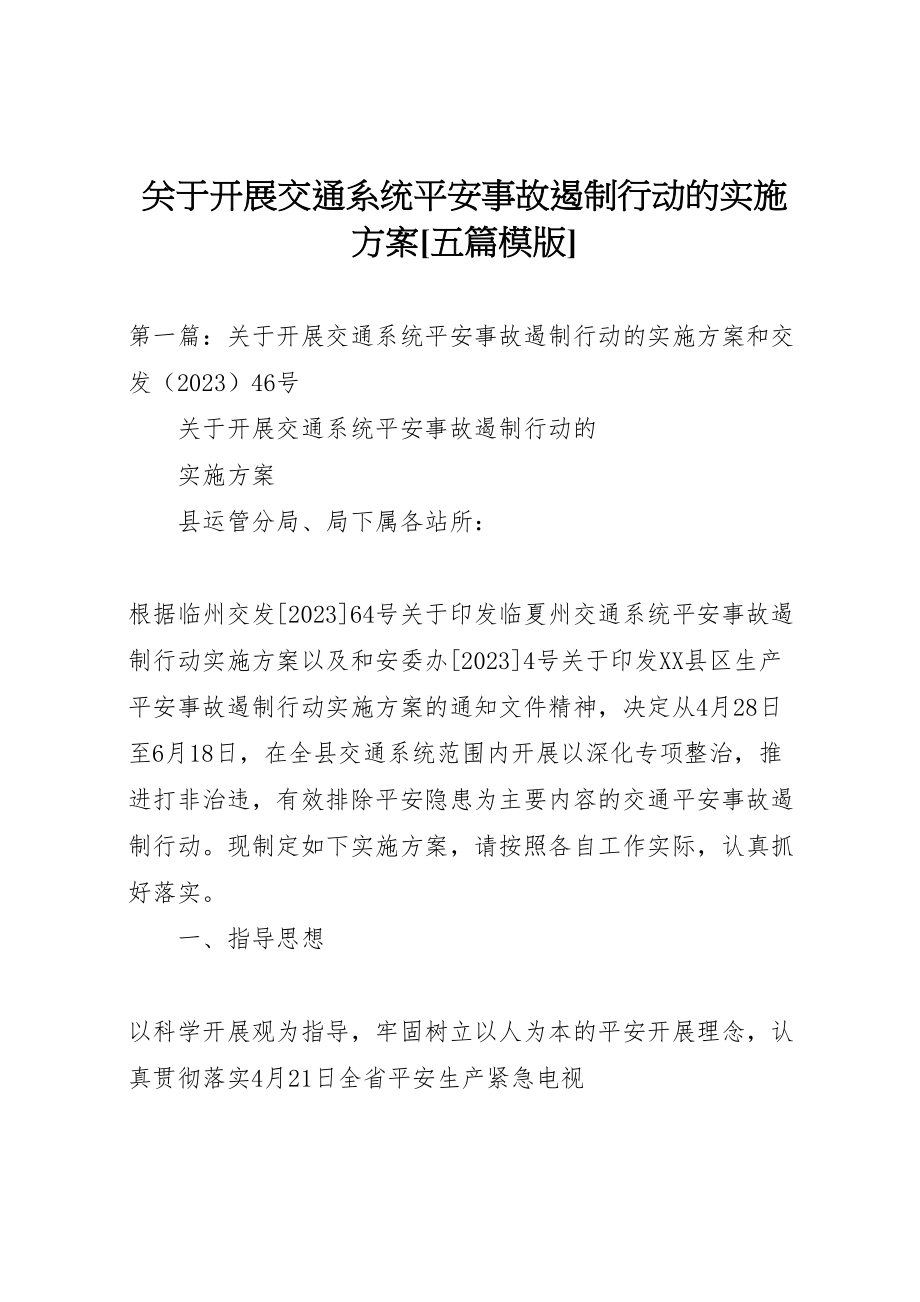 关于开展交通系统平安事故遏制行动的实施方案[五篇模版]

第一篇：关于开展交通系统平安事故遏制行动的实施方案和交发（2023）46号

关于开展交通系统平安事故遏制行动的

实施方案

县运管分局、局下属各站所：

根据临州交发[2023]64号关于印发临夏州交通系统平安事故遏制行动实施方案以及和安委办[2023]4号关于印发XX县区生产平安事故遏制行动实施方案的通知文件精神，决定从4月28日至6月18日，在全县交通系统范围内开展以深化专项整治，推进打非治违，有效排除平安隐患为主要内容的交通平安事故遏制行动。现制定如下实施方案，请按照各自工作实际，认真抓好落实。

一、指导思想

以科学开展观为指导，牢固树立以人为本的平安开展理念，认真贯彻落实4月21日全省平安生产紧急电视